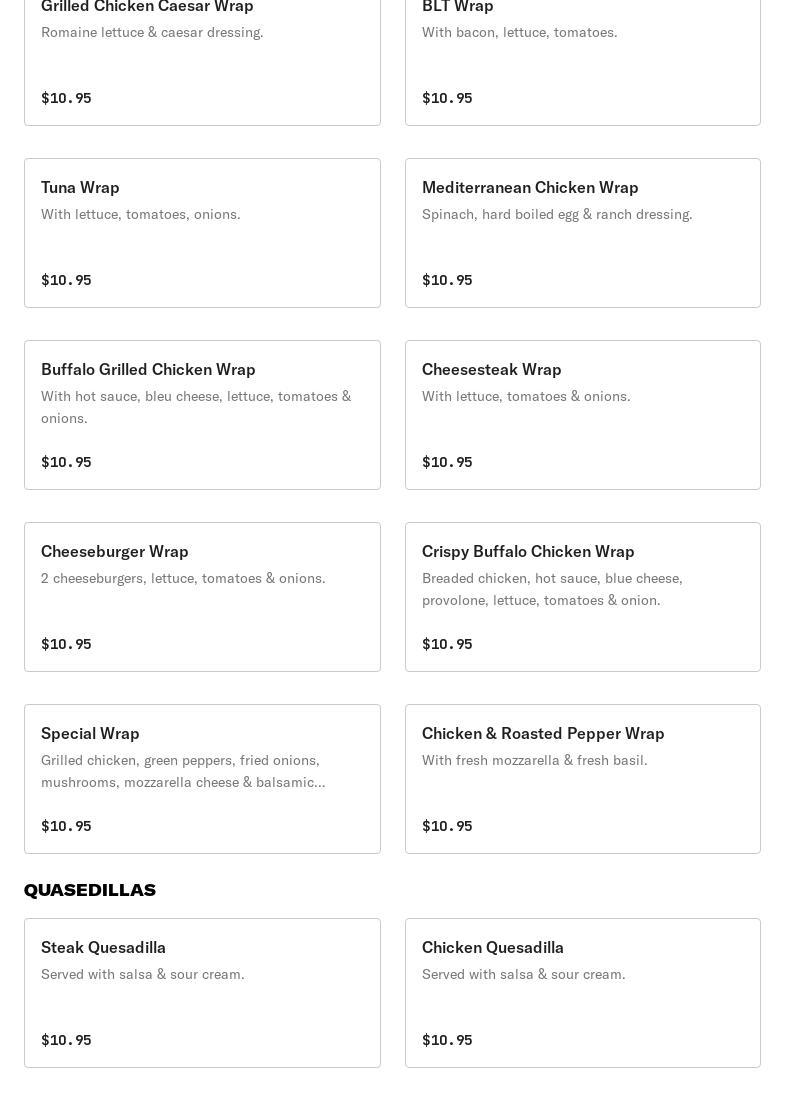 Grilled Chicken Caesar Wrap
Romaine lettuce & caesar dressing.

$10.95

BLT Wrap
With bacon, lettuce, tomatoes.

$10.95

Tuna Wrap
With lettuce, tomatoes, onions.

$10.95

Mediterranean Chicken Wrap
Spinach, hard boiled egg & ranch dressing.

$10.95

Buffalo Grilled Chicken Wrap
With hot sauce, bleu cheese, lettuce, tomatoes & onions.

$10.95

Cheesesteak Wrap
With lettuce, tomatoes & onions.

$10.95

Cheeseburger Wrap
2 cheeseburgers, lettuce, tomatoes & onions.

$10.95

Crispy Buffalo Chicken Wrap
Breaded chicken, hot sauce, blue cheese, provolone, lettuce, tomatoes & onion.

$10.95

Special Wrap
Grilled chicken, green peppers, fried onions, mushrooms, mozzarella cheese & balsamic...

$10.95

Chicken & Roasted Pepper Wrap
With fresh mozzarella & fresh basil.

$10.95

QUASEDILLAS

Steak Quesadilla
Served with salsa & sour cream.

$10.95

Chicken Quesadilla
Served with salsa & sour cream.

$10.95